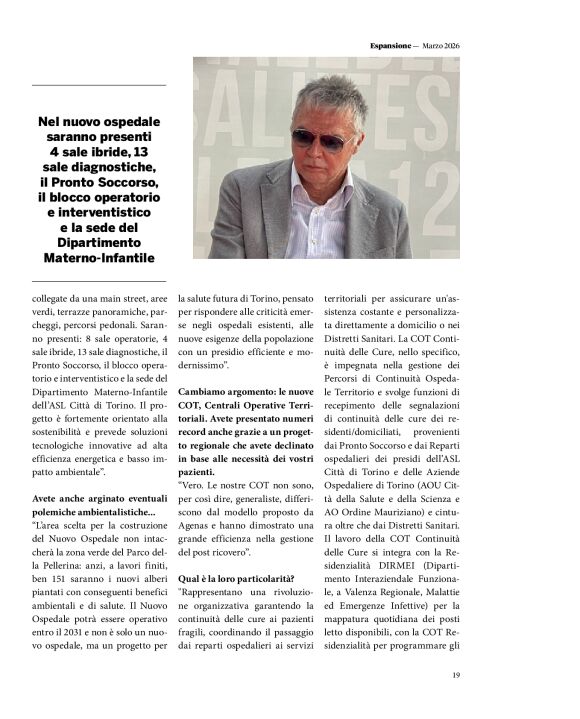 Espansione — Marzo 2026

Nel nuovo ospedale saranno presenti 4 sale ibride, 13 sale diagnostiche, il Pronto Soccorso, il blocco operatorio e interventistico e la sede del Dipartimento Materno-Infantile

collegate da una main street, aree verdi, terrazze panoramiche, parcheggi, percorsi pedonali. Saranno presenti: 8 sale operatorie, 4 sale ibride, 13 sale diagnostiche, il Pronto Soccorso, il blocco operatorio e interventistico e la sede del Dipartimento Materno-Infantile dell'ASL Città di Torino. Il progetto è fortemente orientato alla sostenibilità e prevede soluzioni tecnologiche innovative ad alta efficienza energetica e basso impatto ambientale".

Avete anche arginato eventuali polemiche ambientalistiche...
"L'area scelta per la costruzione del Nuovo Ospedale non intaccherà la zona verde del Parco della Pellerina: anzi, a lavori finiti, ben 151 saranno i nuovi alberi piantati con conseguenti benefici ambientali e di salute. Il Nuovo Ospedale potrà essere operativo entro il 2031 e non è solo un nuovo ospedale, ma un progetto per la salute futura di Torino, pensato per rispondere alle criticità emerse negli ospedali esistenti, alle nuove esigenze della popolazione con un presidio efficiente e modernissimo".

Cambiamo argomento: le nuove COT, Centrali Operative Territoriali. Avete presentato numeri record anche grazie a un progetto regionale che avete declinato in base alle necessità dei vostri pazienti.
"Vero. Le nostre COT non sono, per così dire, generaliste, differiscono dal modello proposto da Agenas e hanno dimostrato una grande efficienza nella gestione del post ricovero".

Qual è la loro particolarità?
"Rappresentano una rivoluzione organizzativa garantendo la continuità delle cure ai pazienti fragili, coordinando il passaggio dai reparti ospedalieri ai servizi territoriali per assicurare un'assistenza costante e personalizzata direttamente a domicilio o nei Distretti Sanitari. La COT Continuità delle Cure, nello specifico, è impegnata nella gestione dei Percorsi di Continuità Ospedale-Territorio e svolge funzioni di recepimento delle segnalazioni di continuità delle cure dei residenti/domiciliati, provenienti dai Pronto Soccorso e dai Reparti ospedalieri dei presidi dell'ASL Città di Torino e delle Aziende Ospedaliere di Torino (AOU Città della Salute e della Scienza e AO Ordine Mauriziano) e cintura oltre che dai Distretti Sanitari. Il lavoro della COT Continuità delle Cure si integra con la Residenzialità DIRMEI (Dipartimento Interaziendale Funzionale, a Valenza Regionale, Malattie ed Emergenze Infettive) per la mappatura quotidiana dei posti letto disponibili, con la COT Residenzialità per programmare gli

19